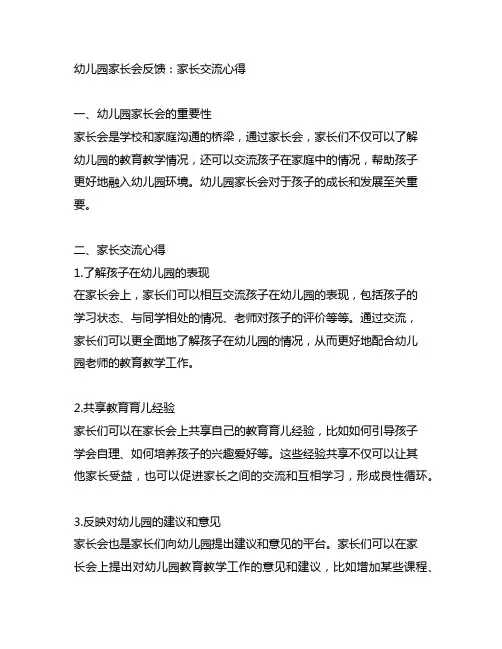 幼儿园家长会反馈：家长交流心得

一、幼儿园家长会的重要性
家长会是学校和家庭沟通的桥梁，通过家长会，家长们不仅可以了解幼儿园的教育教学情况，还可以交流孩子在家庭中的情况，帮助孩子更好地融入幼儿园环境。幼儿园家长会对于孩子的成长和发展至关重要。

二、家长交流心得
1.了解孩子在幼儿园的表现
在家长会上，家长们可以相互交流孩子在幼儿园的表现，包括孩子的学习状态、与同学相处的情况、老师对孩子的评价等等。通过交流，家长们可以更全面地了解孩子在幼儿园的情况，从而更好地配合幼儿园老师的教育教学工作。

2.共享教育育儿经验
家长们可以在家长会上共享自己的教育育儿经验，比如如何引导孩子学会自理、如何培养孩子的兴趣爱好等。这些经验共享不仅可以让其他家长受益，也可以促进家长之间的交流和互相学习，形成良性循环。

3.反映对幼儿园的建议和意见
家长会也是家长们向幼儿园提出建议和意见的平台。家长们可以在家长会上提出对幼儿园教育教学工作的意见和建议，比如增加某些课程、